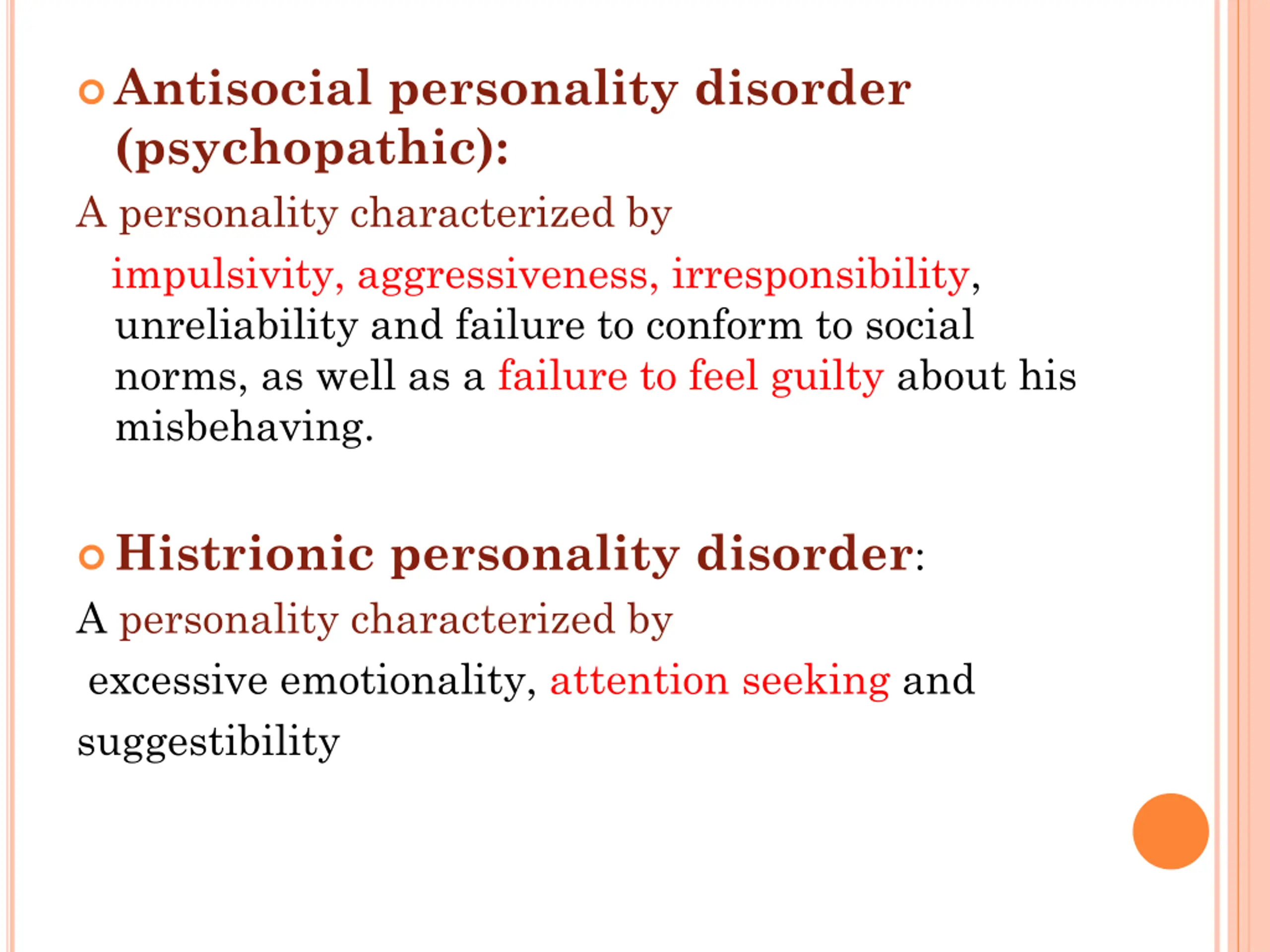 Antisocial personality disorder (psychopathic):

A personality characterized by

impulsivity, aggressiveness, irresponsibility, unreliability and failure to conform to social norms, as well as a failure to feel guilty about his misbehaving.

Histrionic personality disorder:

A personality characterized by

excessive emotionality, attention seeking and suggestibility